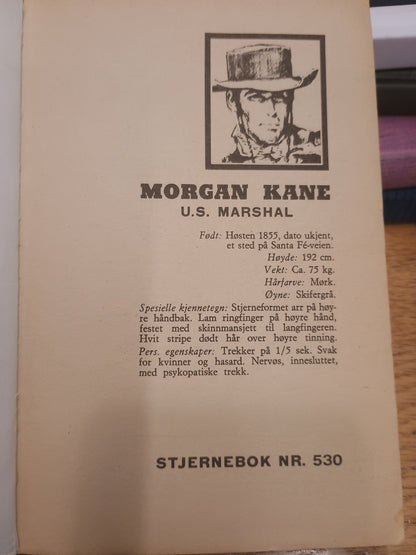 MORGAN KANE
U.S. MARSHAL

Født: Høsten 1855, dato ukjent, et sted på Santa Fé-veien.
Høyde: 192 cm.
Vekt: Ca. 75 kg.
Hårfarve: Mørk.
Øyne: Skifergrå.

Spesielle kjennetegn: Stjerneformet arr på høyre håndbak. Lam ringfinger på høyre hånd, festet med skinnmansjett til langfingeren. Hvit stripe dødt hår over høyre tinning.
Pers. egenskaper: Trekker på 1/5 sek. Svak for kvinner og hasard. Nervøs, innesluttet, med psykopatiske trekk.

STJERNEBOK NR. 530